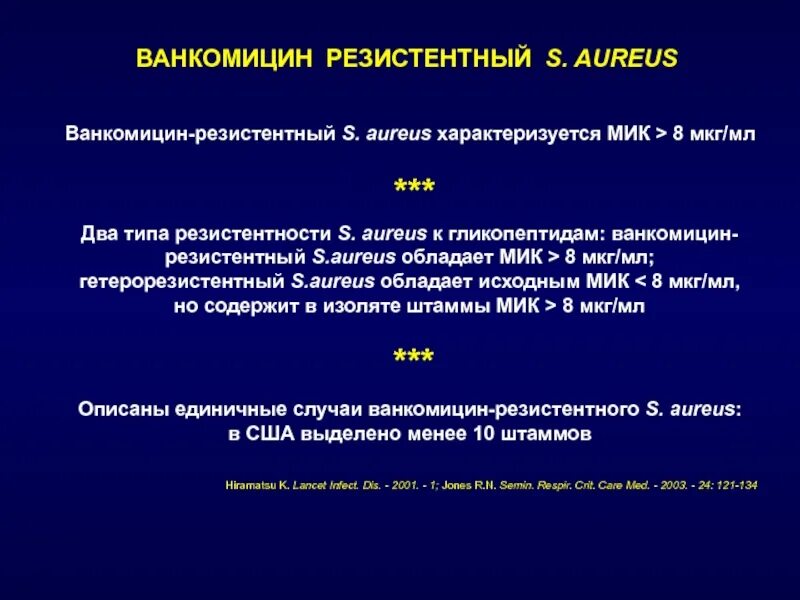 ВАНКОМИЦИН РЕЗИСТЕНТНЫЙ S. AUREUS

Ванкомицин-резистентный S. aureus характеризуется МИК > 8 мкг/мл

***

Два типа резистентности S. aureus к гликопептидам: ванкомицин-резистентный S.aureus обладает МИК > 8 мкг/мл; гетерорезистентный S.aureus обладает исходным МИК < 8 мкг/мл, но содержит в изоляте штаммы МИК > 8 мкг/мл

***

Описаны единичные случаи ванкомицин-резистентного S. aureus: в США выделено менее 10 штаммов

Hiramatsu K. Lancet Infect. Dis. - 2001. - 1; Jones R.N. Semin. Respir. Crit. Care Med. - 2003. - 24: 121-134